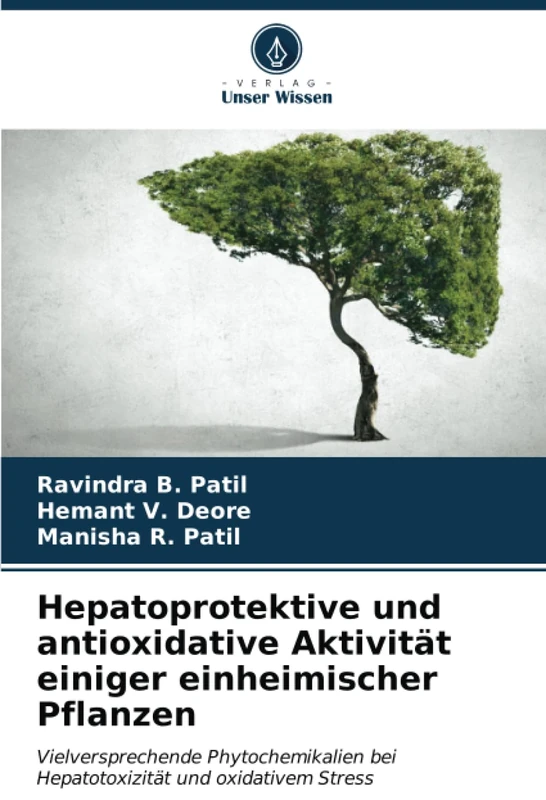 - VERLAG -
Unser Wissen

Ravindra B. Patil
Hemant V. Deore
Manisha R. Patil

Hepatoprotektive und antioxidative Aktivität einiger einheimischer Pflanzen

Vielversprechende Phytochemikalien bei Hepatotoxizität und oxidativem Stress